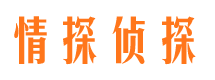 情探侦探